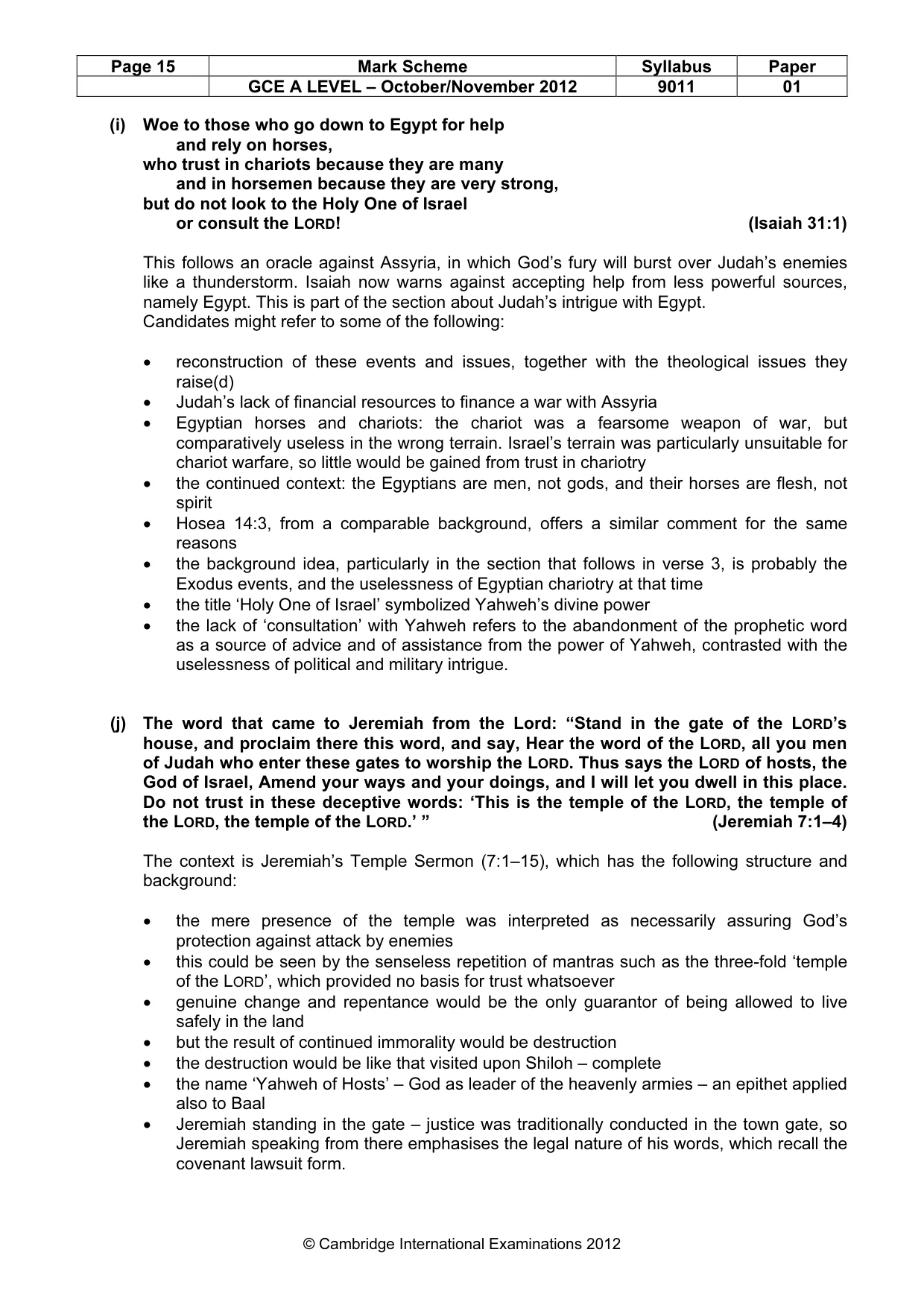 | Page 15 | Mark Scheme | Syllabus | Paper |
|---|---|---|---|
|  | GCE A LEVEL – October/November 2012 | 9011 | 01 |

(i) Woe to those who go down to Egypt for help
and rely on horses,
who trust in chariots because they are many
and in horsemen because they are very strong,
but do not look to the Holy One of Israel
or consult the LORD! (Isaiah 31:1)

This follows an oracle against Assyria, in which God's fury will burst over Judah's enemies like a thunderstorm. Isaiah now warns against accepting help from less powerful sources, namely Egypt. This is part of the section about Judah's intrigue with Egypt.
Candidates might refer to some of the following:

• reconstruction of these events and issues, together with the theological issues they raise(d)
• Judah's lack of financial resources to finance a war with Assyria
• Egyptian horses and chariots: the chariot was a fearsome weapon of war, but comparatively useless in the wrong terrain. Israel's terrain was particularly unsuitable for chariot warfare, so little would be gained from trust in chariotry
• the continued context: the Egyptians are men, not gods, and their horses are flesh, not spirit
• Hosea 14:3, from a comparable background, offers a similar comment for the same reasons
• the background idea, particularly in the section that follows in verse 3, is probably the Exodus events, and the uselessness of Egyptian chariotry at that time
• the title 'Holy One of Israel' symbolized Yahweh's divine power
• the lack of 'consultation' with Yahweh refers to the abandonment of the prophetic word as a source of advice and of assistance from the power of Yahweh, contrasted with the uselessness of political and military intrigue.

(j) The word that came to Jeremiah from the Lord: "Stand in the gate of the LORD's house, and proclaim there this word, and say, Hear the word of the LORD, all you men of Judah who enter these gates to worship the LORD. Thus says the LORD of hosts, the God of Israel, Amend your ways and your doings, and I will let you dwell in this place. Do not trust in these deceptive words: 'This is the temple of the LORD, the temple of the LORD, the temple of the LORD.' " (Jeremiah 7:1–4)

The context is Jeremiah's Temple Sermon (7:1–15), which has the following structure and background:

• the mere presence of the temple was interpreted as necessarily assuring God's protection against attack by enemies
• this could be seen by the senseless repetition of mantras such as the three-fold 'temple of the LORD', which provided no basis for trust whatsoever
• genuine change and repentance would be the only guarantor of being allowed to live safely in the land
• but the result of continued immorality would be destruction
• the destruction would be like that visited upon Shiloh – complete
• the name 'Yahweh of Hosts' – God as leader of the heavenly armies – an epithet applied also to Baal
• Jeremiah standing in the gate – justice was traditionally conducted in the town gate, so Jeremiah speaking from there emphasises the legal nature of his words, which recall the covenant lawsuit form.

© Cambridge International Examinations 2012